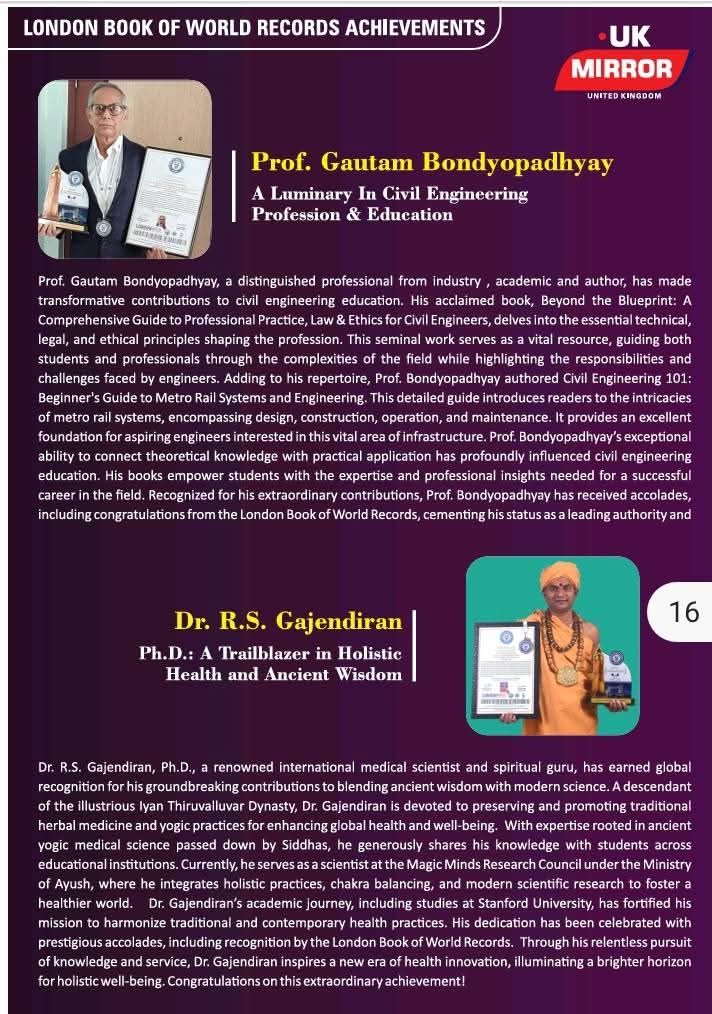 LONDON BOOK OF WORLD RECORDS ACHIEVEMENTS

UK
MIRROR
UNITED KINGDOM

Prof. Gautam Bondyopadhyay

A Luminary In Civil Engineering
Profession & Education

Prof. Gautam Bondyopadhyay, a distinguished professional from industry , academic and author, has made transformative contributions to civil engineering education. His acclaimed book, Beyond the Blueprint: A Comprehensive Guide to Professional Practice, Law & Ethics for Civil Engineers, delves into the essential technical, legal, and ethical principles shaping the profession. This seminal work serves as a vital resource, guiding both students and professionals through the complexities of the field while highlighting the responsibilities and challenges faced by engineers. Adding to his repertoire, Prof. Bondyopadhyay authored Civil Engineering 101: Beginner's Guide to Metro Rail Systems and Engineering. This detailed guide introduces readers to the intricacies of metro rail systems, encompassing design, construction, operation, and maintenance. It provides an excellent foundation for aspiring engineers interested in this vital area of infrastructure. Prof. Bondyopadhyay's exceptional ability to connect theoretical knowledge with practical application has profoundly influenced civil engineering education. His books empower students with the expertise and professional insights needed for a successful career in the field. Recognized for his extraordinary contributions, Prof. Bondyopadhyay has received accolades, including congratulations from the London Book of World Records, cementing his status as a leading authority and

Dr. R.S. Gajendiran

Ph.D.: A Trailblazer in Holistic
Health and Ancient Wisdom

16

Dr. R.S. Gajendiran, Ph.D., a renowned international medical scientist and spiritual guru, has earned global recognition for his groundbreaking contributions to blending ancient wisdom with modern science. A descendant of the illustrious Iyan Thiruvalluvar Dynasty, Dr. Gajendiran is devoted to preserving and promoting traditional herbal medicine and yogic practices for enhancing global health and well-being. With expertise rooted in ancient yogic medical science passed down by Siddhas, he generously shares his knowledge with students across educational institutions. Currently, he serves as a scientist at the Magic Minds Research Council under the Ministry of Ayush, where he integrates holistic practices, chakra balancing, and modern scientific research to foster a healthier world. Dr. Gajendiran's academic journey, including studies at Stanford University, has fortified his mission to harmonize traditional and contemporary health practices. His dedication has been celebrated with prestigious accolades, including recognition by the London Book of World Records. Through his relentless pursuit of knowledge and service, Dr. Gajendiran inspires a new era of health innovation, illuminating a brighter horizon for holistic well-being. Congratulations on this extraordinary achievement!